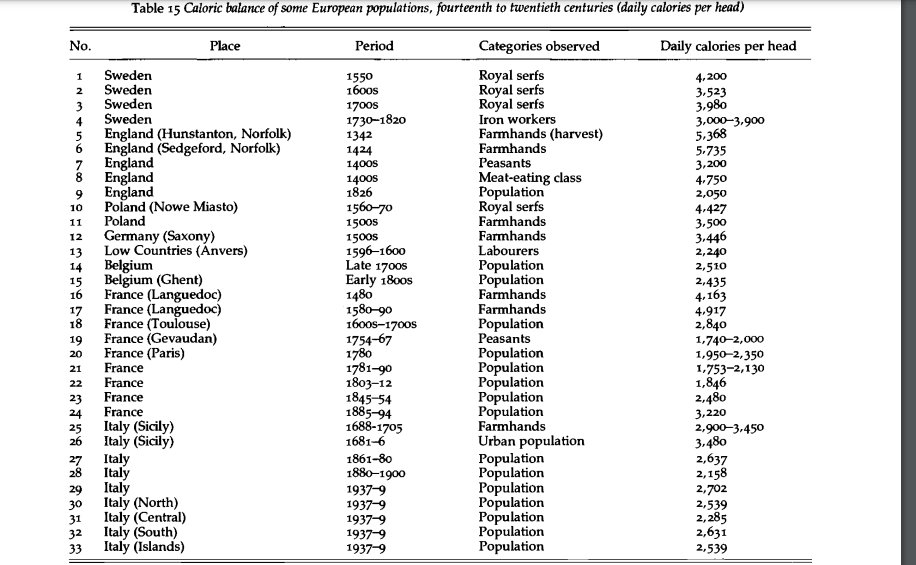 Table 15 Caloric balance of some European populations, fourteenth to twentieth centuries (daily calories per head)

| No. | Place | Period | Categories observed | Daily calories per head |
|---|---|---|---|---|
| 1 | Sweden | 1550 | Royal serfs | 4,200 |
| 2 | Sweden | 1600s | Royal serfs | 3,523 |
| 3 | Sweden | 1700s | Royal serfs | 3,980 |
| 4 | Sweden | 1730–1820 | Iron workers | 3,000–3,900 |
| 5 | England (Hunstanton, Norfolk) | 1342 | Farmhands (harvest) | 5,368 |
| 6 | England (Sedgeford, Norfolk) | 1424 | Farmhands | 5,735 |
| 7 | England | 1400s | Peasants | 3,200 |
| 8 | England | 1400s | Meat-eating class | 4,750 |
| 9 | England | 1826 | Population | 2,050 |
| 10 | Poland (Nowe Miasto) | 1560–70 | Royal serfs | 4,427 |
| 11 | Poland | 1500s | Farmhands | 3,500 |
| 12 | Germany (Saxony) | 1500s | Farmhands | 3,446 |
| 13 | Low Countries (Anvers) | 1596–1600 | Labourers | 2,240 |
| 14 | Belgium | Late 1700s | Population | 2,510 |
| 15 | Belgium (Ghent) | Early 1800s | Population | 2,435 |
| 16 | France (Languedoc) | 1480 | Farmhands | 4,163 |
| 17 | France (Languedoc) | 1580–90 | Farmhands | 4,917 |
| 18 | France (Toulouse) | 1600s–1700s | Population | 2,840 |
| 19 | France (Gevaudan) | 1754–67 | Peasants | 1,740–2,000 |
| 20 | France (Paris) | 1780 | Population | 1,950–2,350 |
| 21 | France | 1781–90 | Population | 1,753–2,130 |
| 22 | France | 1803–12 | Population | 1,846 |
| 23 | France | 1845–54 | Population | 2,480 |
| 24 | France | 1885–94 | Population | 3,220 |
| 25 | Italy (Sicily) | 1688-1705 | Farmhands | 2,900–3,450 |
| 26 | Italy (Sicily) | 1681–6 | Urban population | 3,480 |
| 27 | Italy | 1861–80 | Population | 2,637 |
| 28 | Italy | 1880–1900 | Population | 2,158 |
| 29 | Italy | 1937–9 | Population | 2,702 |
| 30 | Italy (North) | 1937–9 | Population | 2,539 |
| 31 | Italy (Central) | 1937–9 | Population | 2,285 |
| 32 | Italy (South) | 1937–9 | Population | 2,631 |
| 33 | Italy (Islands) | 1937–9 | Population | 2,539 |